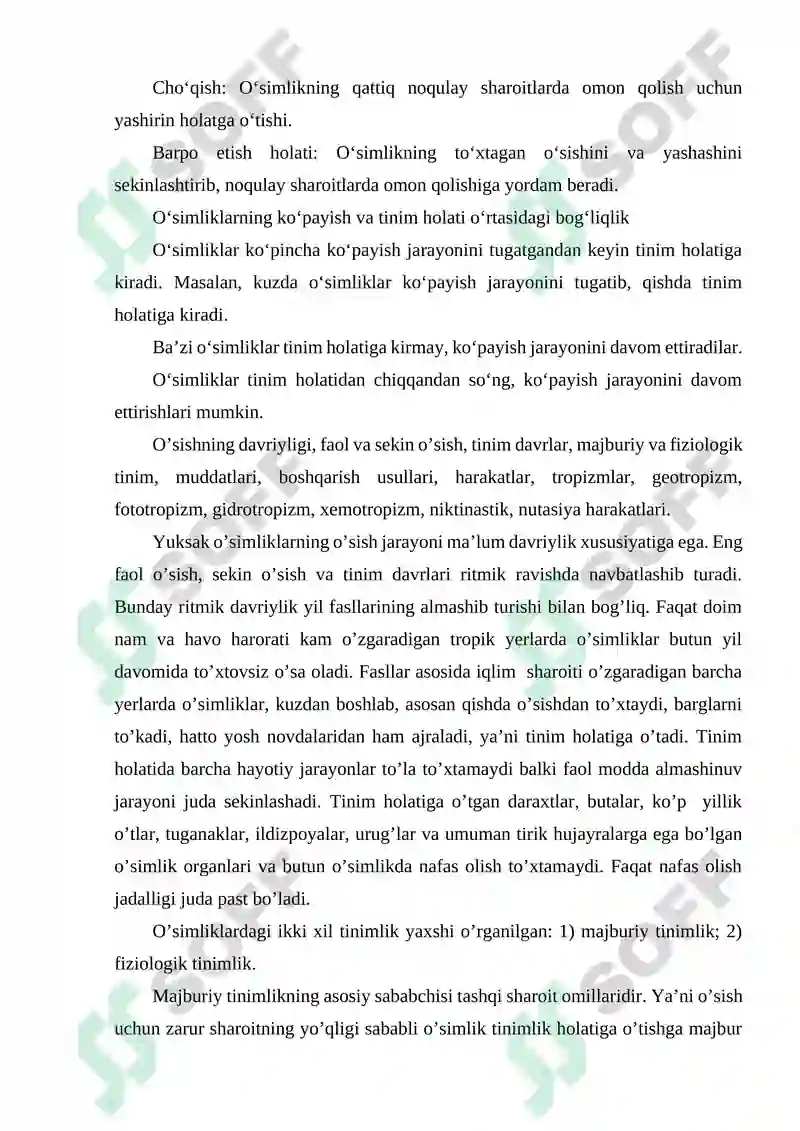 Cho‘qish: O‘simlikning qattiq noqulay sharoitlarda omon qolish uchun yashirin holatga o‘tishi.

Barpo etish holati: O‘simlikning to‘xtagan o‘sishini va yashashini sekinlashtirib, noqulay sharoitlarda omon qolishiga yordam beradi.

O‘simliklarning ko‘payish va tinim holati o‘rtasidagi bog‘liqlik

O‘simliklar ko‘pincha ko‘payish jarayonini tugatgandan keyin tinim holatiga kiradi. Masalan, kuzda o‘simliklar ko‘payish jarayonini tugatib, qishda tinim holatiga kiradi.

Ba’zi o‘simliklar tinim holatiga kirmay, ko‘payish jarayonini davom ettiradilar.

O‘simliklar tinim holatidan chiqqandan so‘ng, ko‘payish jarayonini davom ettirishlari mumkin.

O’sishning davriyligi, faol va sekin o’sish, tinim davrlar, majburiy va fiziologik tinim, muddatlari, boshqarish usullari, harakatlar, tropizmlar, geotropizm, fototropizm, gidrotropizm, xemotropizm, niktinastik, nutasiya harakatlari.

Yuksak o’simliklarning o’sish jarayoni ma’lum davriylik xususiyatiga ega. Eng faol o’sish, sekin o’sish va tinim davrlari ritmik ravishda navbatlashib turadi. Bunday ritmik davriylik yil fasllarining almashib turishi bilan bog’liq. Faqat doim nam va havo harorati kam o’zgaradigan tropik yerlarda o’simliklar butun yil davomida to’xtovsiz o’sa oladi. Fasllar asosida iqlim sharoiti o’zgaradigan barcha yerlarda o’simliklar, kuzdan boshlab, asosan qishda o’sishdan to’xtaydi, barglarni to’kadi, hatto yosh novdalaridan ham ajraladi, ya’ni tinim holatiga o’tadi. Tinim holatida barcha hayotiy jarayonlar to’la to’xtamaydi balki faol modda almashinuv jarayoni juda sekinlashadi. Tinim holatiga o’tgan daraxtlar, butalar, ko’p yillik o’tlar, tuganaklar, ildizpoyalar, urug’lar va umuman tirik hujayralarga ega bo’lgan o’simlik organlari va butun o’simlikda nafas olish to’xtamaydi. Faqat nafas olish jadalligi juda past bo’ladi.

O’simliklardagi ikki xil tinimlik yaxshi o’rganilgan: 1) majburiy tinimlik; 2) fiziologik tinimlik.

Majburiy tinimlikning asosiy sababchisi tashqi sharoit omillaridir. Ya’ni o’sish uchun zarur sharoitning yo’qligi sababli o’simlik tinimlik holatiga o’tishga majbur